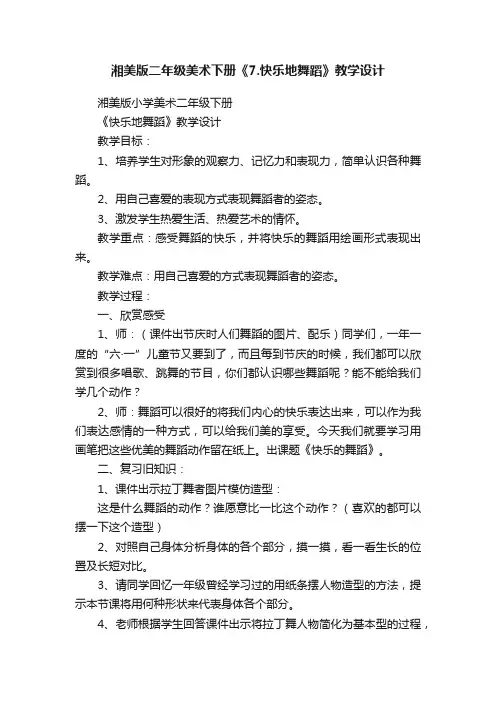 湘美版二年级美术下册《7.快乐地舞蹈》教学设计

湘美版小学美术二年级下册

《快乐地舞蹈》教学设计

教学目标：

1、培养学生对形象的观察力、记忆力和表现力，简单认识各种舞蹈。

2、用自己喜爱的表现方式表现舞蹈者的姿态。

3、激发学生热爱生活、热爱艺术的情怀。

教学重点：感受舞蹈的快乐，并将快乐的舞蹈用绘画形式表现出来。

教学难点：用自己喜爱的方式表现舞蹈者的姿态。

教学过程：

一、欣赏感受

1、师：（课件出节庆时人们舞蹈的图片、配乐）同学们，一年一度的“六·一”儿童节又要到了，而且每到节庆的时候，我们都可以欣赏到很多唱歌、跳舞的节目，你们都认识哪些舞蹈呢？能不能给我们学几个动作？

2、师：舞蹈可以很好的将我们内心的快乐表达出来，可以作为我们表达感情的一种方式，可以给我们美的享受。今天我们就要学习用画笔把这些优美的舞蹈动作留在纸上。出课题《快乐的舞蹈》。

二、复习旧知识：

1、课件出示拉丁舞者图片模仿造型：

这是什么舞蹈的动作？谁愿意比一比这个动作？（喜欢的都可以摆一下这个造型）

2、对照自己身体分析身体的各个部分，摸一摸，看一看生长的位置及长短对比。

3、请同学回忆一年级曾经学习过的用纸条摆人物造型的方法，提示本节课将用何种形状来代表身体各个部分。

4、老师根据学生回答课件出示将拉丁舞人物简化为基本型的过程，